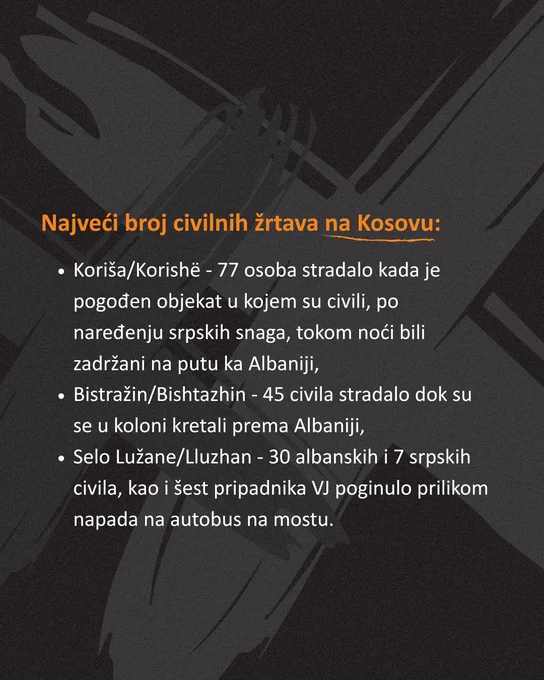 Najveći broj civilnih žrtava na Kosovu:

• Koriša/Korishë - 77 osoba stradalo kada je pogođen objekat u kojem su civili, po naređenju srpskih snaga, tokom noći bili zadržani na putu ka Albaniji,
• Bistražin/Bishtazhin - 45 civila stradalo dok su se u koloni kretali prema Albaniji,
• Selo Lužane/Lluzhan - 30 albanskih i 7 srpskih civila, kao i šest pripadnika VJ poginulo prilikom napada na autobus na mostu.